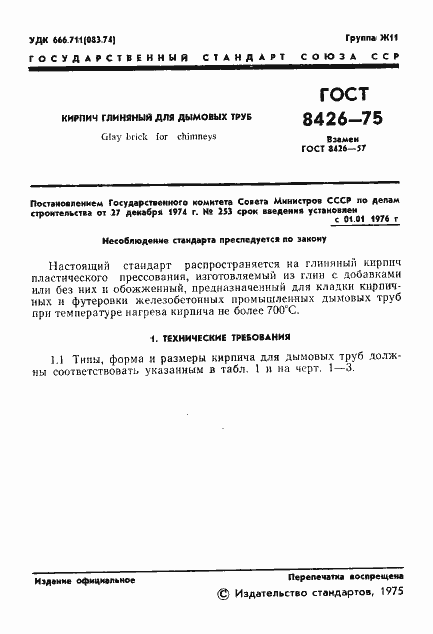 УДК 666.711(083.74)

Группа Ж11

ГОСУДАРСТВЕННЫЙ СТАНДАРТ СОЮЗА ССР

КИРПИЧ ГЛИНЯНЫЙ ДЛЯ ДЫМОВЫХ ТРУБ

Glay brick for chimneys

ГОСТ 8426—75

Взамен ГОСТ 8426—57

Постановлением Государственного комитета Совета Министров СССР по делам строительства от 27 декабря 1974 г. № 253 срок введения установлен с 01.01 1976 г

Несоблюдение стандарта преследуется по закону

Настоящий стандарт распространяется на глиняный кирпич пластического прессования, изготовляемый из глин с добавками или без них и обожженный, предназначенный для кладки кирпичных и футеровки железобетонных промышленных дымовых труб при температуре нагрева кирпича не более 700°С.

1. ТЕХНИЧЕСКИЕ ТРЕБОВАНИЯ

1.1 Типы, форма и размеры кирпича для дымовых труб должны соответствовать указанным в табл. 1 и на черт. 1—3.

Издание официальное

Перепечатка воспрещена

© Издательство стандартов, 1975